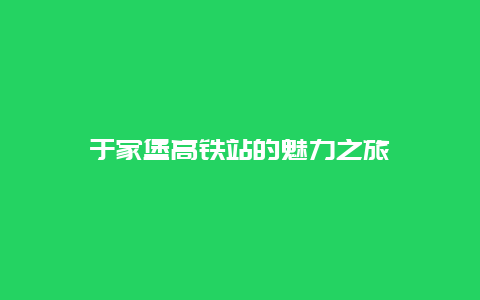 于家堡高铁站的魅力之旅